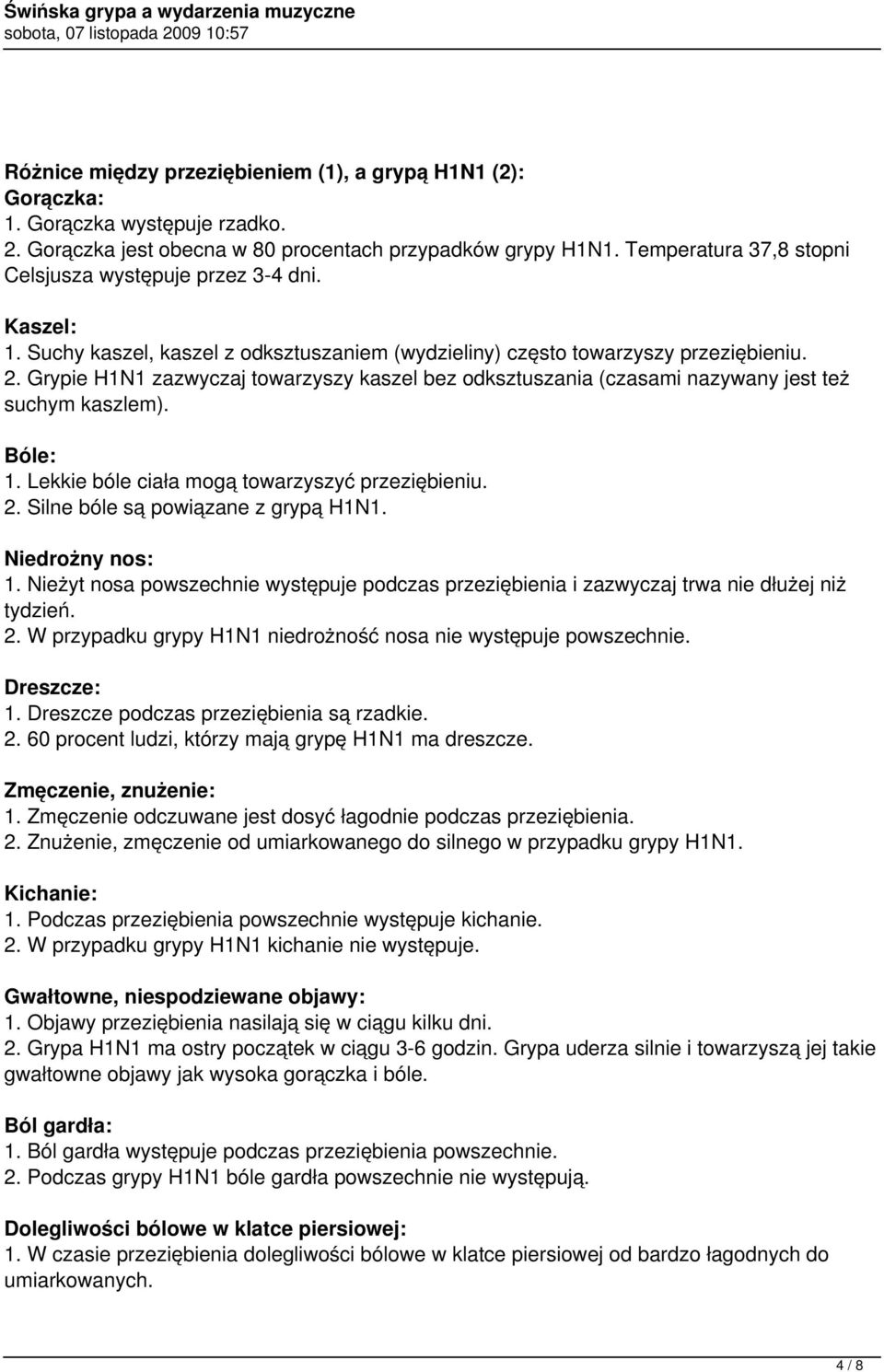 Świńska grypa a wydarzenia muzyczne
sobota, 07 listopada 2009 10:57

Różnice między przeziębieniem (1), a grypą H1N1 (2):
Gorączka:
1. Gorączka występuje rzadko.
2. Gorączka jest obecna w 80 procentach przypadków grypy H1N1. Temperatura 37,8 stopni Celsjusza występuje przez 3-4 dni.

Kaszel:
1. Suchy kaszel, kaszel z odksztuszaniem (wydzieliny) często towarzyszy przeziębieniu.
2. Grypie H1N1 zazwyczaj towarzyszy kaszel bez odksztuszania (czasami nazywany jest też suchym kaszlem).

Bóle:
1. Lekkie bóle ciała mogą towarzyszyć przeziębieniu.
2. Silne bóle są powiązane z grypą H1N1.

Niedrożny nos:
1. Nieżyt nosa powszechnie występuje podczas przeziębienia i zazwyczaj trwa nie dłużej niż tydzień.
2. W przypadku grypy H1N1 niedrożność nosa nie występuje powszechnie.

Dreszcze:
1. Dreszcze podczas przeziębienia są rzadkie.
2. 60 procent ludzi, którzy mają grypę H1N1 ma dreszcze.

Zmęczenie, znużenie:
1. Zmęczenie odczuwane jest dosyć łagodnie podczas przeziębienia.
2. Znużenie, zmęczenie od umiarkowanego do silnego w przypadku grypy H1N1.

Kichanie:
1. Podczas przeziębienia powszechnie występuje kichanie.
2. W przypadku grypy H1N1 kichanie nie występuje.

Gwałtowne, niespodziewane objawy:
1. Objawy przeziębienia nasilają się w ciągu kilku dni.
2. Grypa H1N1 ma ostry początek w ciągu 3-6 godzin. Grypa uderza silnie i towarzyszą jej takie gwałtowne objawy jak wysoka gorączka i bóle.

Ból gardła:
1. Ból gardła występuje podczas przeziębienia powszechnie.
2. Podczas grypy H1N1 bóle gardła powszechnie nie występują.

Dolegliwości bólowe w klatce piersiowej:
1. W czasie przeziębienia dolegliwości bólowe w klatce piersiowej od bardzo łagodnych do umiarkowanych.

4 / 8